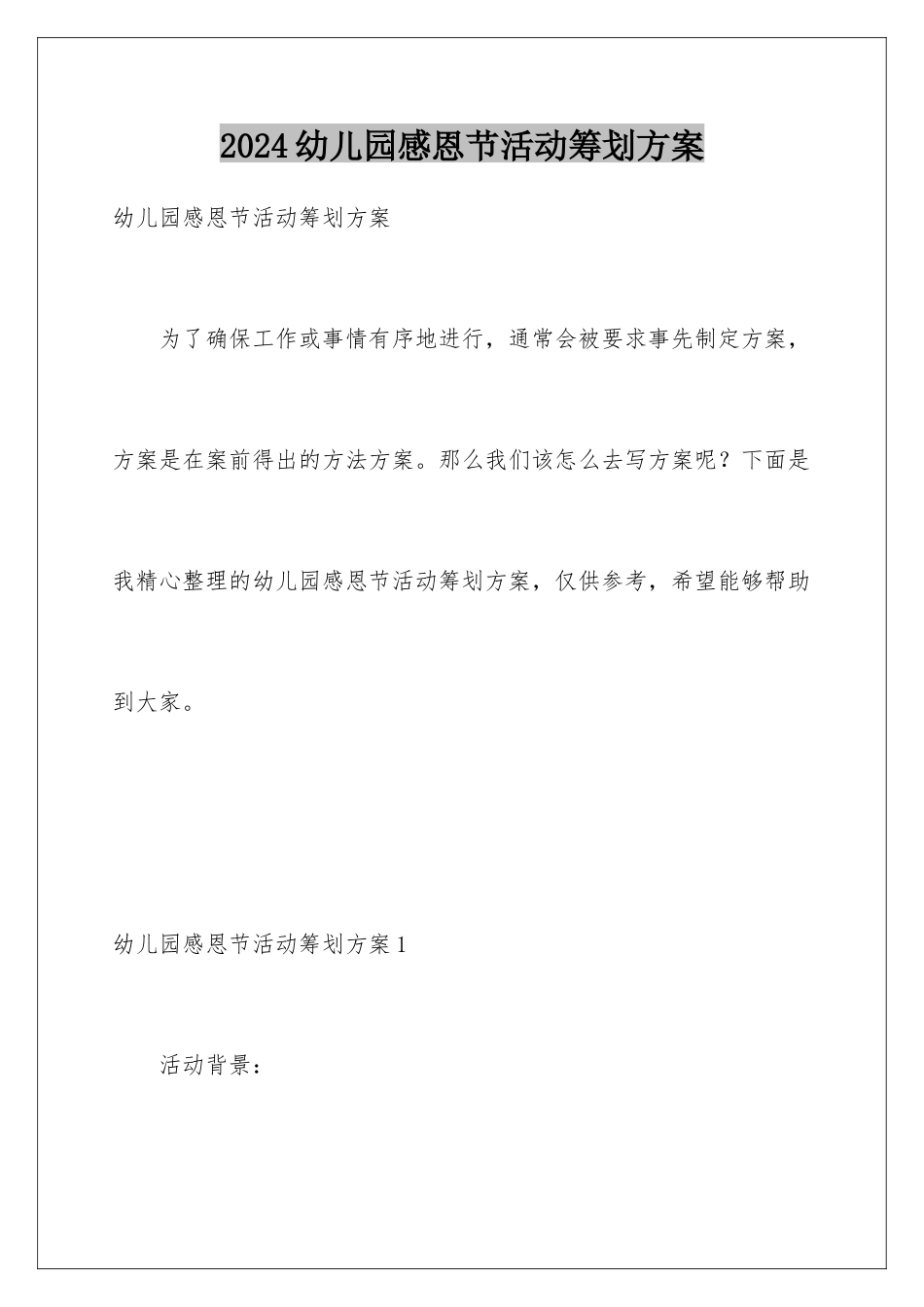 2024幼儿园感恩节活动筹划方案

幼儿园感恩节活动筹划方案

为了确保工作或事情有序地进行，通常会被要求事先制定方案，方案是在案前得出的方法方案。那么我们该怎么去写方案呢？下面是我精心整理的幼儿园感恩节活动筹划方案，仅供参考，希望能够帮助到大家。

幼儿园感恩节活动筹划方案1

活动背景：